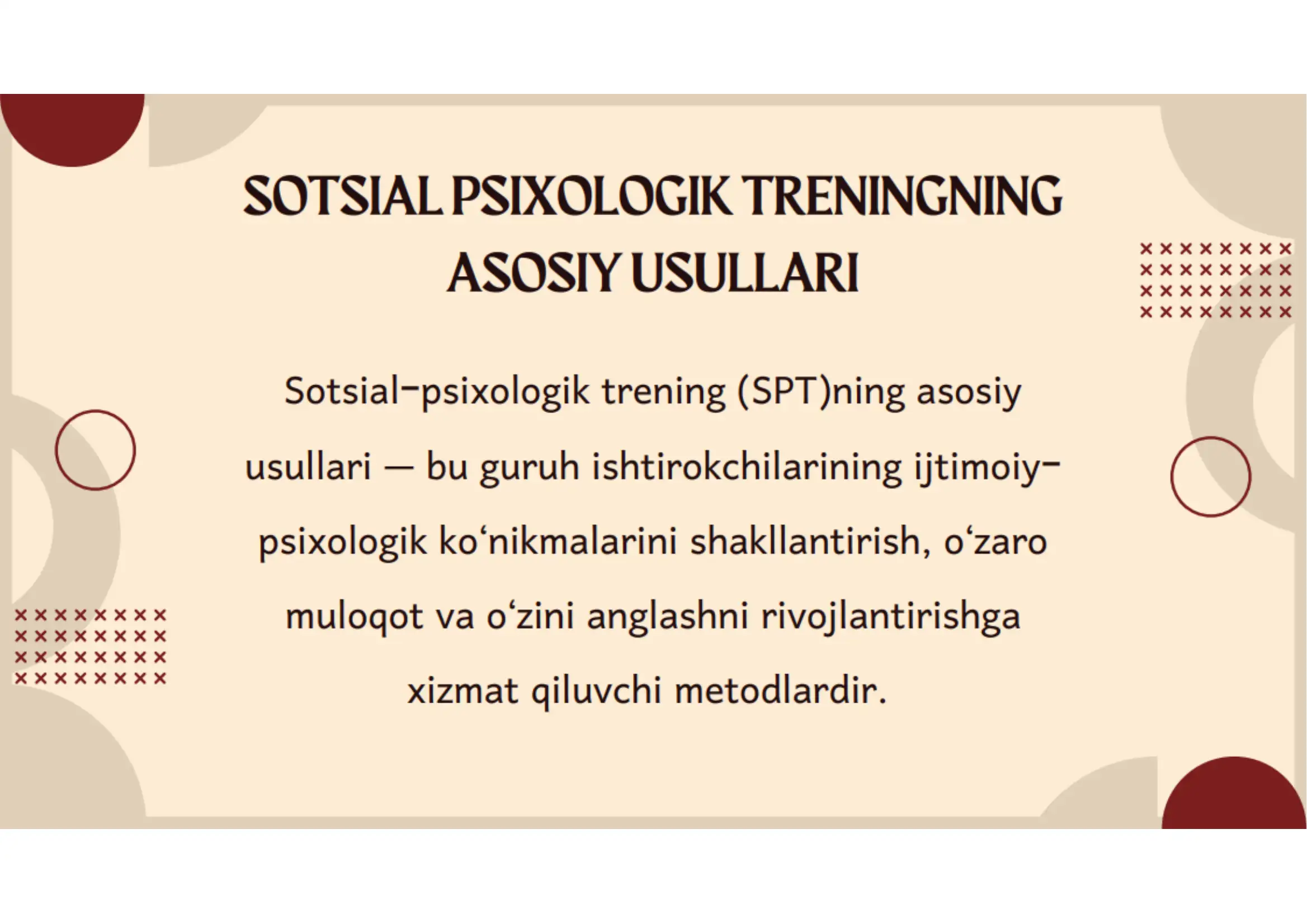 SOTSIAL PSIXOLOGIK TRENINGNING ASOSIY USULLARI

Sotsial-psixologik trening (SPT)ning asosiy usullari — bu guruh ishtirokchilarining ijtimoiy-psixologik ko‘nikmalarini shakllantirish, o‘zaro muloqot va o‘zini anglashni rivojlantirishga xizmat qiluvchi metodlardir.